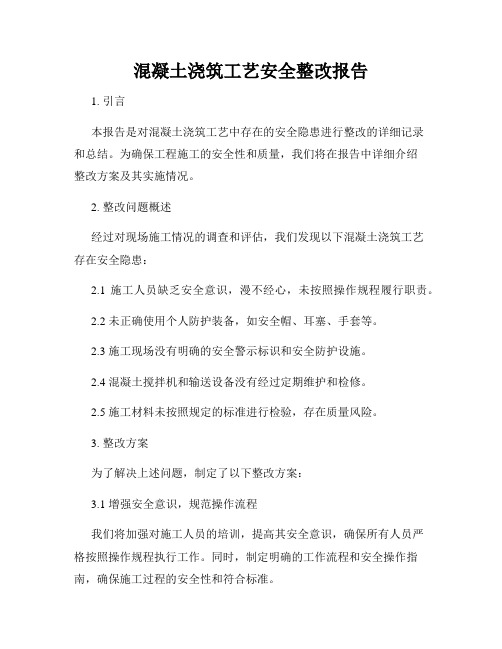 混凝土浇筑工艺安全整改报告

1. 引言

本报告是对混凝土浇筑工艺中存在的安全隐患进行整改的详细记录和总结。为确保工程施工的安全性和质量，我们将在报告中详细介绍整改方案及其实施情况。

2. 整改问题概述

经过对现场施工情况的调查和评估，我们发现以下混凝土浇筑工艺存在安全隐患：

2.1 施工人员缺乏安全意识，漫不经心，未按照操作规程履行职责。

2.2 未正确使用个人防护装备，如安全帽、耳塞、手套等。

2.3 施工现场没有明确的安全警示标识和安全防护设施。

2.4 混凝土搅拌机和输送设备没有经过定期维护和检修。

2.5 施工材料未按照规定的标准进行检验，存在质量风险。

3. 整改方案

为了解决上述问题，制定了以下整改方案：

3.1 增强安全意识，规范操作流程

我们将加强对施工人员的培训，提高其安全意识，确保所有人员严格按照操作规程执行工作。同时，制定明确的工作流程和安全操作指南，确保施工过程的安全性和符合标准。